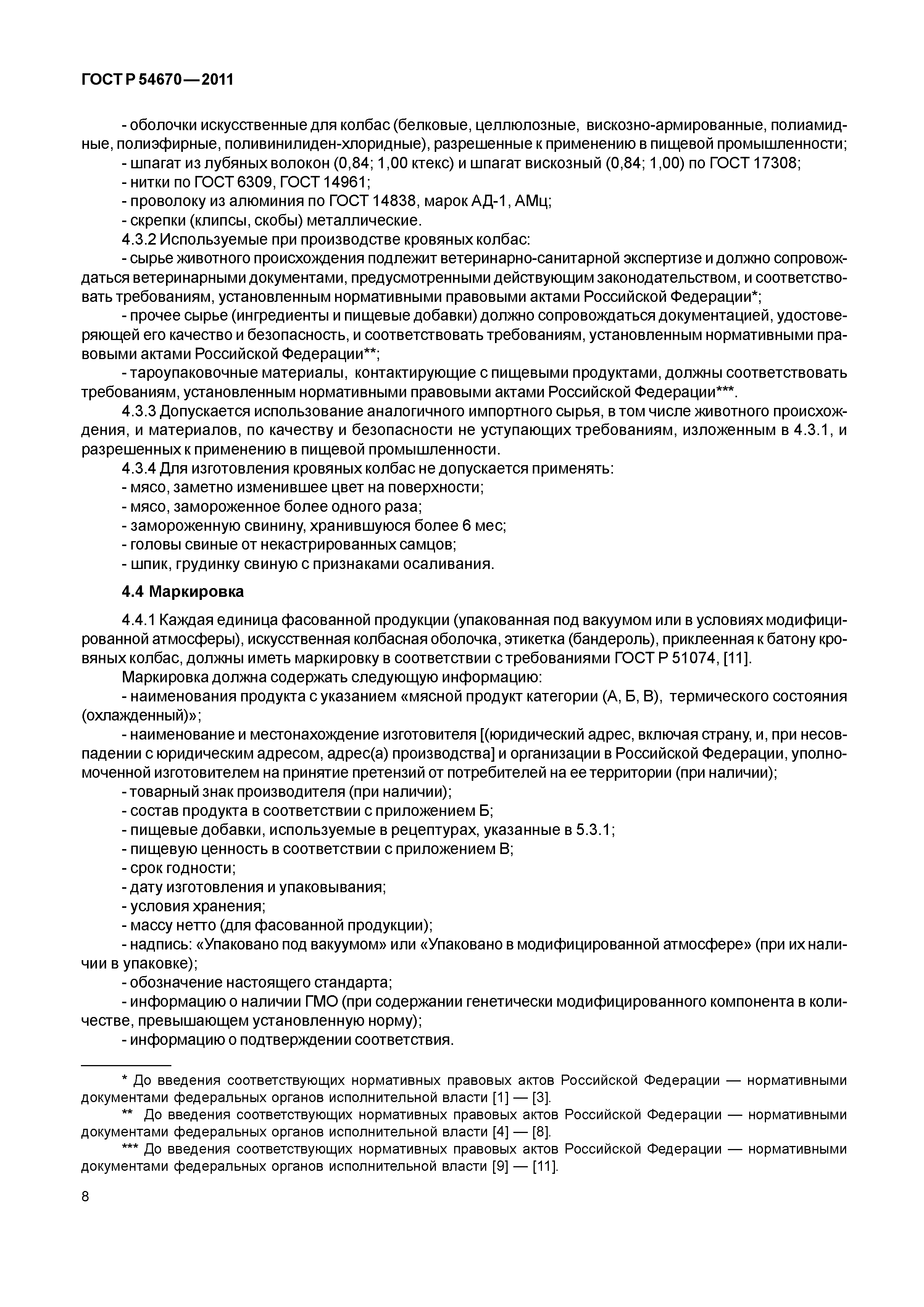 ГОСТ Р 54670—2011

- оболочки искусственные для колбас (белковые, целлюлозные, вискозно-армированные, полиамидные, полиэфирные, поливинилиден-хлоридные), разрешенные к применению в пищевой промышленности;
- шпагат из лубяных волокон (0,84; 1,00 ктекс) и шпагат вискозный (0,84; 1,00) по ГОСТ 17308;
- нитки по ГОСТ 6309, ГОСТ 14961;
- проволоку из алюминия по ГОСТ 14838, марок АД-1, АМц;
- скрепки (клипсы, скобы) металлические.
4.3.2 Используемые при производстве кровяных колбас:
- сырье животного происхождения подлежит ветеринарно-санитарной экспертизе и должно сопровождаться ветеринарными документами, предусмотренными действующим законодательством, и соответствовать требованиям, установленным нормативными правовыми актами Российской Федерации*;
- прочее сырье (ингредиенты и пищевые добавки) должно сопровождаться документацией, удостоверяющей его качество и безопасность, и соответствовать требованиям, установленным нормативными правовыми актами Российской Федерации**;
- тароупаковочные материалы, контактирующие с пищевыми продуктами, должны соответствовать требованиям, установленным нормативными правовыми актами Российской Федерации***.
4.3.3 Допускается использование аналогичного импортного сырья, в том числе животного происхождения, и материалов, по качеству и безопасности не уступающих требованиям, изложенным в 4.3.1, и разрешенных к применению в пищевой промышленности.
4.3.4 Для изготовления кровяных колбас не допускается применять:
- мясо, заметно изменившее цвет на поверхности;
- мясо, замороженное более одного раза;
- замороженную свинину, хранившуюся более 6 мес;
- головы свиные от некастрированных самцов;
- шпик, грудинку свиную с признаками осаливания.

4.4 Маркировка

4.4.1 Каждая единица фасованной продукции (упакованная под вакуумом или в условиях модифицированной атмосферы), искусственная колбасная оболочка, этикетка (бандероль), приклеенная к батону кровяных колбас, должны иметь маркировку в соответствии с требованиями ГОСТ Р 51074, [11].
Маркировка должна содержать следующую информацию:
- наименования продукта с указанием «мясной продукт категории (А, Б, В), термического состояния (охлажденный)»;
- наименование и местонахождение изготовителя [(юридический адрес, включая страну, и, при несовпадении с юридическим адресом, адрес(а) производства] и организации в Российской Федерации, уполномоченной изготовителем на принятие претензий от потребителей на ее территории (при наличии);
- товарный знак производителя (при наличии);
- состав продукта в соответствии с приложением Б;
- пищевые добавки, используемые в рецептурах, указанные в 5.3.1;
- пищевую ценность в соответствии с приложением В;
- срок годности;
- дату изготовления и упаковывания;
- условия хранения;
- массу нетто (для фасованной продукции);
- надпись: «Упаковано под вакуумом» или «Упаковано в модифицированной атмосфере» (при их наличии в упаковке);
- обозначение настоящего стандарта;
- информацию о наличии ГМО (при содержании генетически модифицированного компонента в количестве, превышающем установленную норму);
- информацию о подтверждении соответствия.

* До введения соответствующих нормативных правовых актов Российской Федерации — нормативными документами федеральных органов исполнительной власти [1] — [3].
** До введения соответствующих нормативных правовых актов Российской Федерации — нормативными документами федеральных органов исполнительной власти [4] — [8].
*** До введения соответствующих нормативных правовых актов Российской Федерации — нормативными документами федеральных органов исполнительной власти [9] — [11].

8